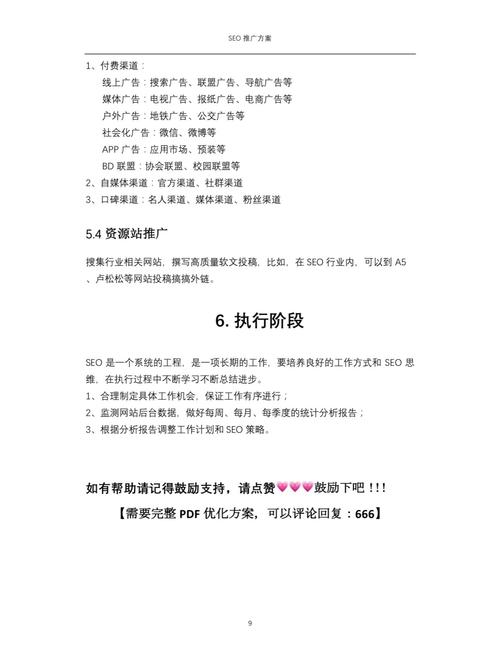 SEO 推广方案

1、付费渠道：
线上广告：搜索广告、联盟广告、导航广告等
媒体广告：电视广告、报纸广告、电商广告等
户外广告：地铁广告、公交广告等
社会化广告：微信、微博等
APP 广告：应用市场、预装等
BD 联盟：协会联盟、校园联盟等
2、自媒体渠道：官方渠道、社群渠道
3、口碑渠道：名人渠道、媒体渠道、粉丝渠道

5.4 资源站推广

搜集行业相关网站，撰写高质量软文投稿，比如，在 SEO 行业内，可以到 A5、卢松松等网站投稿搞搞外链。

6. 执行阶段

SEO 是一个系统的工程，是一项长期的工作，要培养良好的工作方式和 SEO 思维，在执行过程中不断学习不断总结进步。
1、合理制定具体工作机会，保证工作有序进行；
2、监测网站后台数据，做好每周、每月、每季度的统计分析报告；
3、根据分析报告调整工作计划和 SEO 策略。

如有帮助请记得鼓励支持，请点赞💗💗💗鼓励下吧！!!
【需要完整 PDF 优化方案，可以评论回复：666】

9